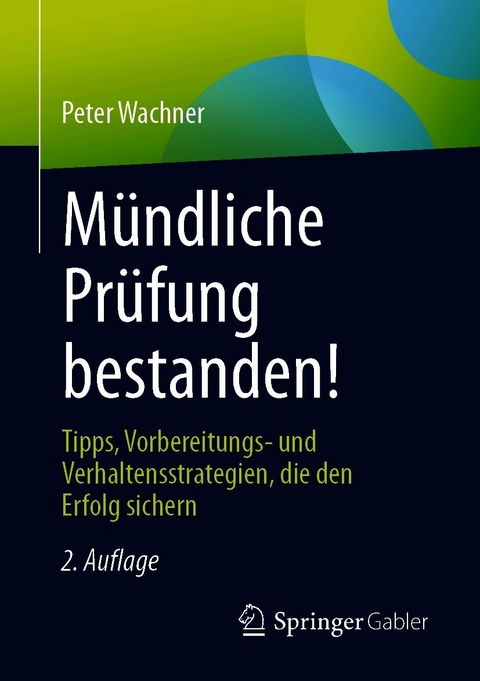 Peter Wachner

Mündliche Prüfung bestanden!

Tipps, Vorbereitungs- und Verhaltensstrategien, die den Erfolg sichern

2. Auflage

Springer Gabler